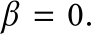 $\beta = 0.$